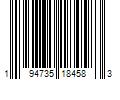 1 94735 18458 3